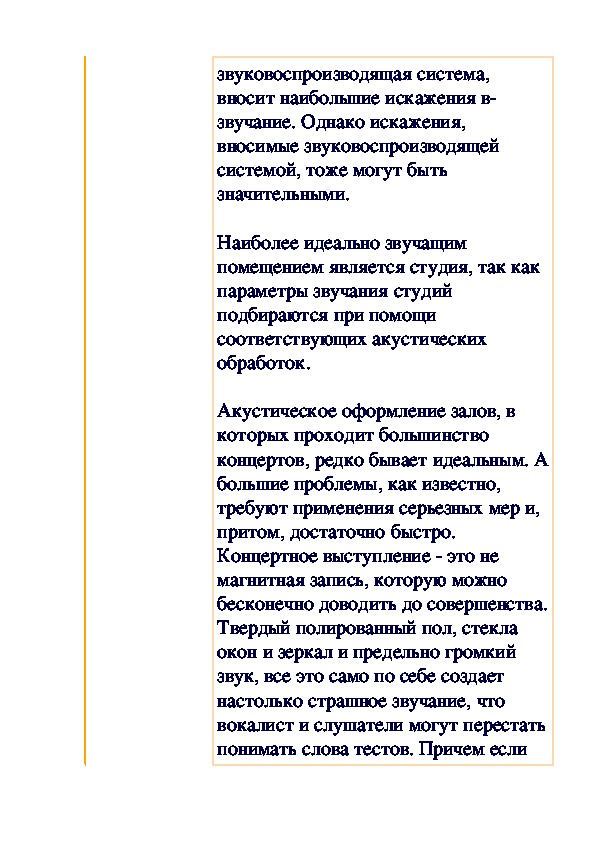 звуковоспроизводящая система, вносит наибольшие искажения в-звучание. Однако искажения, вносимые звуковоспроизводящей системой, тоже могут быть значительными.

Наиболее идеально звучащим помещением является студия, так как параметры звучания студий подбираются при помощи соответствующих акустических обработок.

Акустическое оформление залов, в которых проходит большинство концертов, редко бывает идеальным. А большие проблемы, как известно, требуют применения серьезных мер и, притом, достаточно быстро. Концертное выступление - это не магнитная запись, которую можно бесконечно доводить до совершенства. Твердый полированный пол, стекла окон и зеркал и предельно громкий звук, все это само по себе создает настолько страшное звучание, что вокалист и слушатели могут перестать понимать слова тестов. Причем если